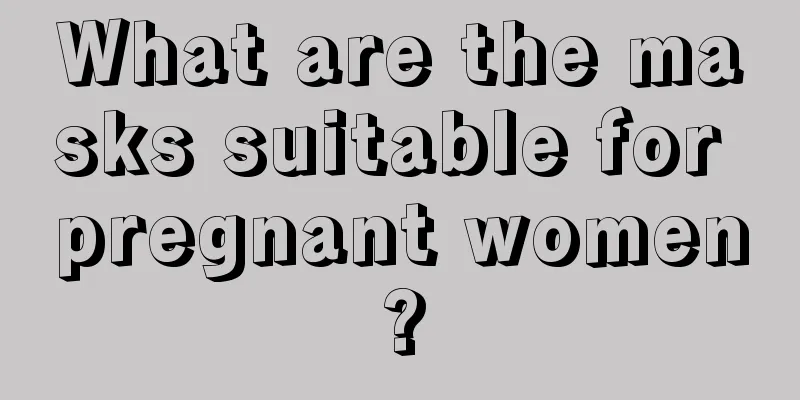 What are the masks suitable for pregnant women?